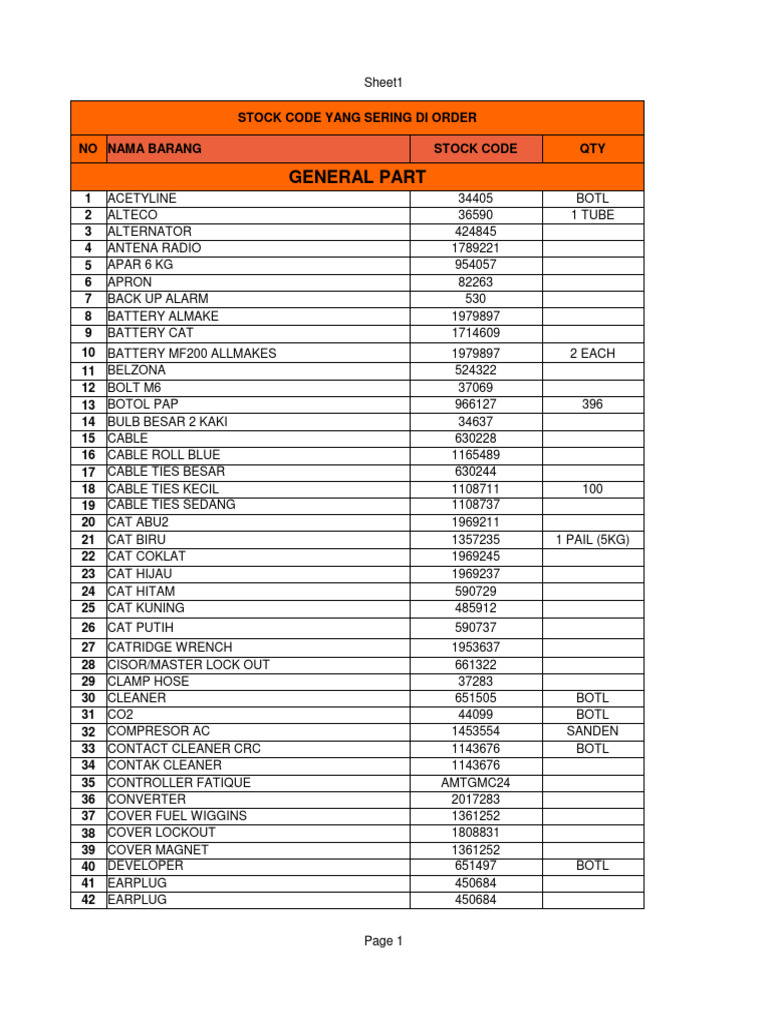 Sheet1

STOCK CODE YANG SERING DI ORDER

| NO | NAMA BARANG | STOCK CODE | QTY |
|---|---|---|---|
| GENERAL PART | | | |
| 1 | ACETYLINE | 34405 | BOTL |
| 2 | ALTECO | 36590 | 1 TUBE |
| 3 | ALTERNATOR | 424845 | |
| 4 | ANTENA RADIO | 1789221 | |
| 5 | APAR 6 KG | 954057 | |
| 6 | APRON | 82263 | |
| 7 | BACK UP ALARM | 530 | |
| 8 | BATTERY ALMAKE | 1979897 | |
| 9 | BATTERY CAT | 1714609 | |
| 10 | BATTERY MF200 ALLMAKES | 1979897 | 2 EACH |
| 11 | BELZONA | 524322 | |
| 12 | BOLT M6 | 37069 | |
| 13 | BOTOL PAP | 966127 | 396 |
| 14 | BULB BESAR 2 KAKI | 34637 | |
| 15 | CABLE | 630228 | |
| 16 | CABLE ROLL BLUE | 1165489 | |
| 17 | CABLE TIES BESAR | 630244 | |
| 18 | CABLE TIES KECIL | 1108711 | 100 |
| 19 | CABLE TIES SEDANG | 1108737 | |
| 20 | CAT ABU2 | 1969211 | |
| 21 | CAT BIRU | 1357235 | 1 PAIL (5KG) |
| 22 | CAT COKLAT | 1969245 | |
| 23 | CAT HIJAU | 1969237 | |
| 24 | CAT HITAM | 590729 | |
| 25 | CAT KUNING | 485912 | |
| 26 | CAT PUTIH | 590737 | |
| 27 | CATRIDGE WRENCH | 1953637 | |
| 28 | CISOR/MASTER LOCK OUT | 661322 | |
| 29 | CLAMP HOSE | 37283 | |
| 30 | CLEANER | 651505 | BOTL |
| 31 | CO2 | 44099 | BOTL |
| 32 | COMPRESOR AC | 1453554 | SANDEN |
| 33 | CONTACT CLEANER CRC | 1143676 | BOTL |
| 34 | CONTAK CLEANER | 1143676 | |
| 35 | CONTROLLER FATIQUE | AMTGMC24 | |
| 36 | CONVERTER | 2017283 | |
| 37 | COVER FUEL WIGGINS | 1361252 | |
| 38 | COVER LOCKOUT | 1808831 | |
| 39 | COVER MAGNET | 1361252 | |
| 40 | DEVELOPER | 651497 | BOTL |
| 41 | EARPLUG | 450684 | |
| 42 | EARPLUG | 450684 | |

Page 1